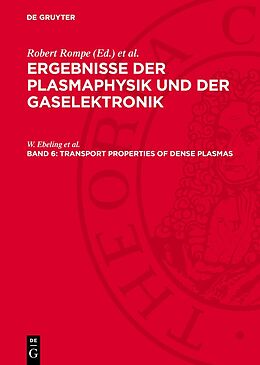 DE GRUYTER

Robert Rompe (Ed.) et al.

ERGEBNISSE DER PLASMAPHYSIK UND DER GASELEKTRONIK

W. Ebeling et al.

BAND 6: TRANSPORT PROPERTIES OF DENSE PLASMAS

DE
G